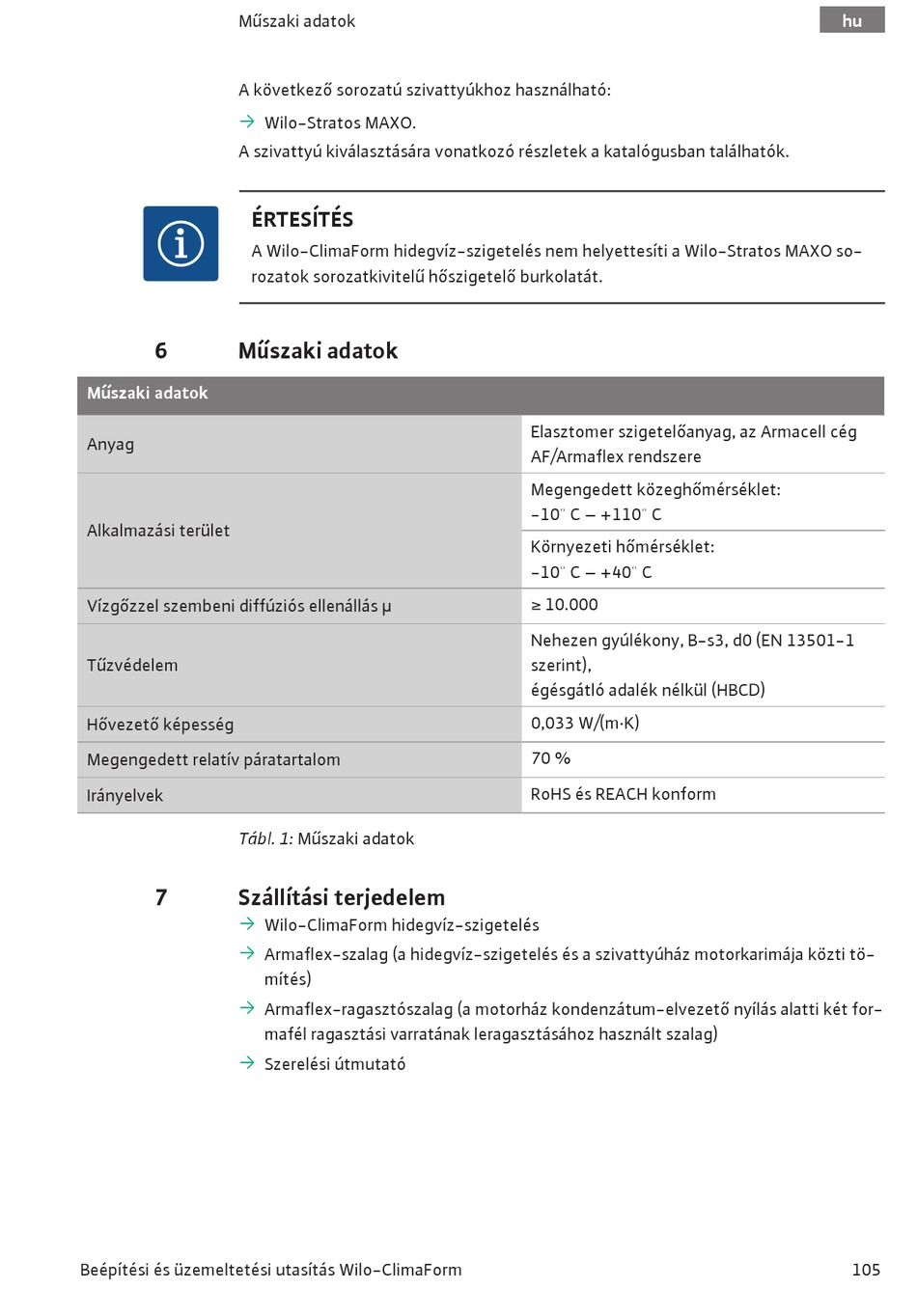 Műszaki adatok

hu

A következő sorozatú szivattyúkhoz használható:

→ Wilo-Stratos MAXO.

A szivattyú kiválasztására vonatkozó részletek a katalógusban találhatók.

ÉRTESÍTÉS

A Wilo-ClimaForm hidegvíz-szigetelés nem helyettesíti a Wilo-Stratos MAXO sorozatok sorozatkivitelű hőszigetelő burkolatát.

6 Műszaki adatok

| Műszaki adatok | |
|---|---|
| Anyag | Elasztomer szigetelőanyag, az Armacell cég AF/Armaflex rendszere |
| Alkalmazási terület | Megengedett közeghőmérséklet: -10° C – +110° C |
| | Környezeti hőmérséklet: -10° C – +40° C |
| Vízgőzzel szembeni diffúziós ellenállás μ | ≥ 10.000 |
| Tűzvédelem | Nehezen gyúlékony, B-s3, d0 (EN 13501-1 szerint), égésgátló adalék nélkül (HBCD) |
| Hővezető képesség | 0,033 W/(m·K) |
| Megengedett relatív páratartalom | 70 % |
| Irányelvek | RoHS és REACH konform |

Tábl. 1: Műszaki adatok

7 Szállítási terjedelem

→ Wilo-ClimaForm hidegvíz-szigetelés

→ Armaflex-szalag (a hidegvíz-szigetelés és a szivattyúház motorkarimája közti tömítés)

→ Armaflex-ragasztószalag (a motorház kondenzátum-elvezető nyílás alatti két formafél ragasztási varratának leragasztásához használt szalag)

→ Szerelési útmutató

Beépítési és üzemeltetési utasítás Wilo-ClimaForm

105